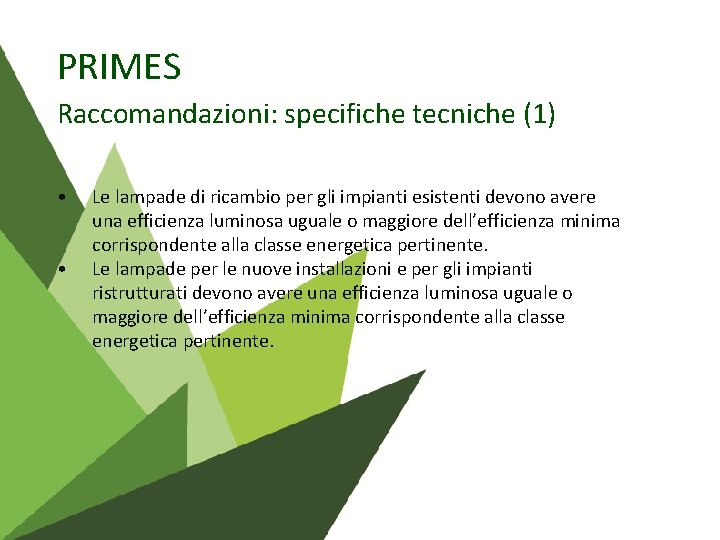 PRIMES

Raccomandazioni: specifiche tecniche (1)

• Le lampade di ricambio per gli impianti esistenti devono avere una efficienza luminosa uguale o maggiore dell'efficienza minima corrispondente alla classe energetica pertinente.
• Le lampade per le nuove installazioni e per gli impianti ristrutturati devono avere una efficienza luminosa uguale o maggiore dell'efficienza minima corrispondente alla classe energetica pertinente.